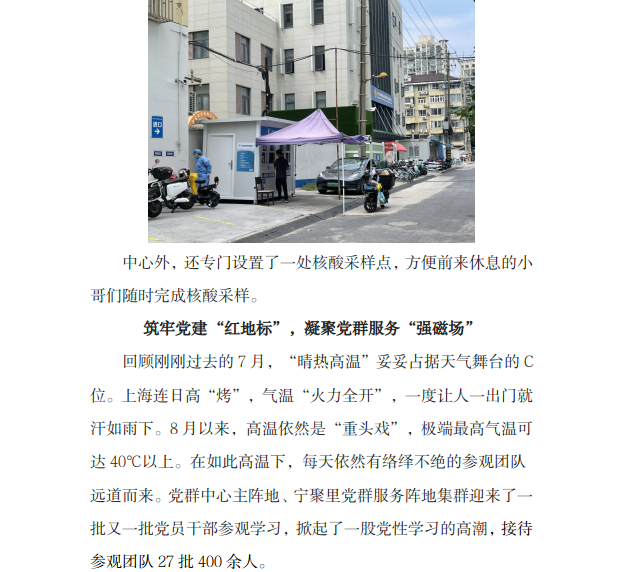 进口

中心外，还专门设置了一处核酸采样点，方便前来休息的小哥们随时完成核酸采样。

筑牢党建“红地标”，凝聚党群服务“强磁场”

回顾刚刚过去的 7 月，“晴热高温”妥妥占据天气舞台的 C 位。上海连日高“烤”，气温“火力全开”，一度让人一出门就汗如雨下。8 月以来，高温依然是“重头戏”，极端最高气温可达 40℃以上。在如此高温下，每天依然有络绎不绝的参观团队远道而来。党群中心主阵地、宁聚里党群服务阵地集群迎来了一批又一批党员干部参观学习，掀起了一股党性学习的高潮，接待参观团队 27 批 400 余人。